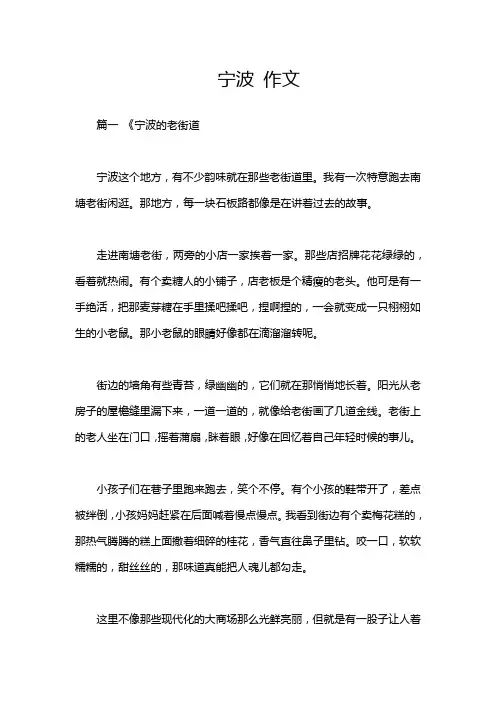 宁波 作文

篇一 《宁波的老街道

宁波这个地方，有不少韵味就在那些老街道里。我有一次特意跑去南塘老街闲逛。那地方，每一块石板路都像是在讲着过去的故事。

走进南塘老街，两旁的小店一家挨着一家。那些店招牌花花绿绿的，看着就热闹。有个卖糖人的小铺子，店老板是个精瘦的老头。他可是有一手绝活，把那麦芽糖在手里揉吧揉吧，捏啊捏的，一会就变成一只栩栩如生的小老鼠。那小老鼠的眼睛好像都在滴溜溜转呢。

街边的墙角有些青苔，绿幽幽的，它们就在那悄悄地长着。阳光从老房子的屋檐缝里漏下来，一道一道的，就像给老街画了几道金线。老街上的老人坐在门口，摇着蒲扇，眯着眼，好像在回忆着自己年轻时候的事儿。

小孩子们在巷子里跑来跑去，笑个不停。有个小孩的鞋带开了，差点被绊倒，小孩妈妈赶紧在后面喊着慢点慢点。我看到街边有个卖梅花糕的，那热气腾腾的糕上面撒着细碎的桂花，香气直往鼻子里钻。咬一口，软软糯糯的，甜丝丝的，那味道真能把人魂儿都勾走。

这里不像那些现代化的大商场那么光鲜亮丽，但就是有一股子让人着